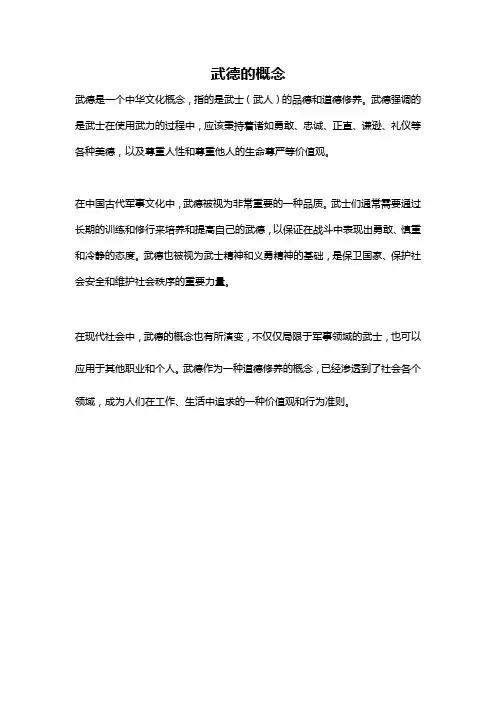 武德的概念

武德是一个中华文化概念，指的是武士（武人）的品德和道德修养。武德强调的是武士在使用武力的过程中，应该秉持着诸如勇敢、忠诚、正直、谦逊、礼仪等各种美德，以及尊重人性和尊重他人的生命尊严等价值观。

在中国古代军事文化中，武德被视为非常重要的一种品质。武士们通常需要通过长期的训练和修行来培养和提高自己的武德，以保证在战斗中表现出勇敢、慎重和冷静的态度。武德也被视为武士精神和义勇精神的基础，是保卫国家、保护社会安全和维护社会秩序的重要力量。

在现代社会中，武德的概念也有所演变，不仅仅局限于军事领域的武士，也可以应用于其他职业和个人。武德作为一种道德修养的概念，已经渗透到了社会各个领域，成为人们在工作、生活中追求的一种价值观和行为准则。